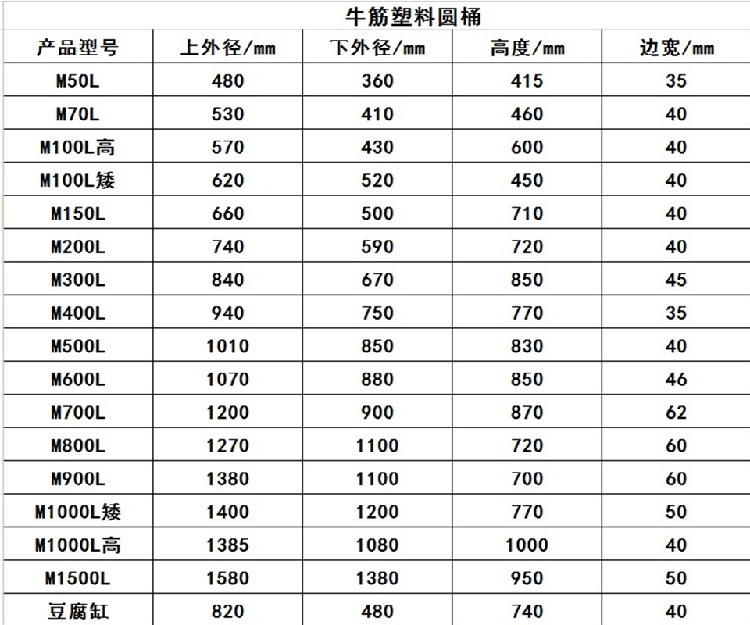 牛筋塑料圆桶

| 产品型号 | 上外径/mm | 下外径/mm | 高度/mm | 边宽/mm |
|---|---|---|---|---|
| M50L | 480 | 360 | 415 | 35 |
| M70L | 530 | 410 | 460 | 40 |
| M100L高 | 570 | 430 | 600 | 40 |
| M100L矮 | 620 | 520 | 450 | 40 |
| M150L | 660 | 500 | 710 | 40 |
| M200L | 740 | 590 | 720 | 40 |
| M300L | 840 | 670 | 850 | 45 |
| M400L | 940 | 750 | 770 | 35 |
| M500L | 1010 | 850 | 830 | 40 |
| M600L | 1070 | 880 | 850 | 46 |
| M700L | 1200 | 900 | 870 | 62 |
| M800L | 1270 | 1100 | 720 | 60 |
| M900L | 1380 | 1100 | 700 | 60 |
| M1000L矮 | 1400 | 1200 | 770 | 50 |
| M1000L高 | 1385 | 1080 | 1000 | 40 |
| M1500L | 1580 | 1380 | 950 | 50 |
| 豆腐缸 | 820 | 480 | 740 | 40 |